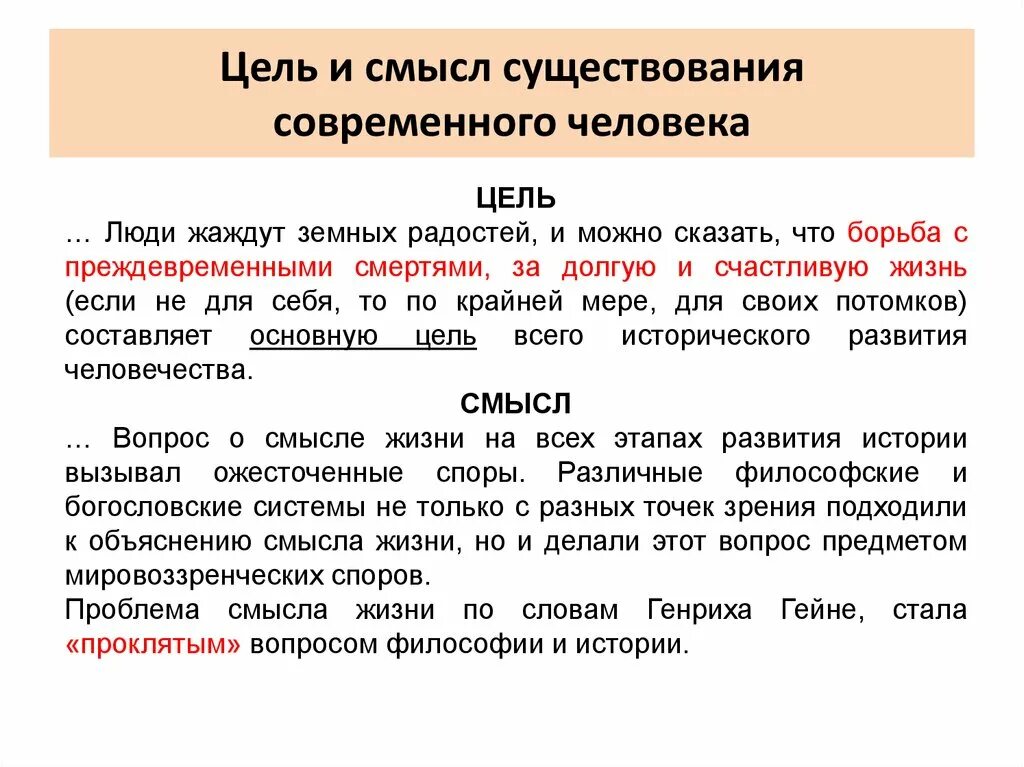 Цель и смысл существования современного человека

ЦЕЛЬ

… Люди жаждут земных радостей, и можно сказать, что борьба с преждевременными смертями, за долгую и счастливую жизнь (если не для себя, то по крайней мере, для своих потомков) составляет основную цель всего исторического развития человечества.

СМЫСЛ

… Вопрос о смысле жизни на всех этапах развития истории вызывал ожесточенные споры. Различные философские и богословские системы не только с разных точек зрения подходили к объяснению смысла жизни, но и делали этот вопрос предметом мировоззренческих споров.

Проблема смысла жизни по словам Генриха Гейне, стала «проклятым» вопросом философии и истории.